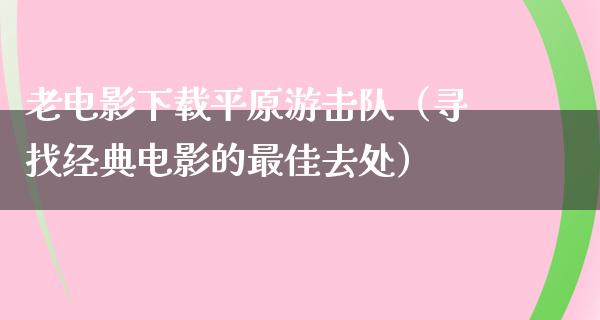 老电影下载平原游击队（寻找经典电影的最佳去处）